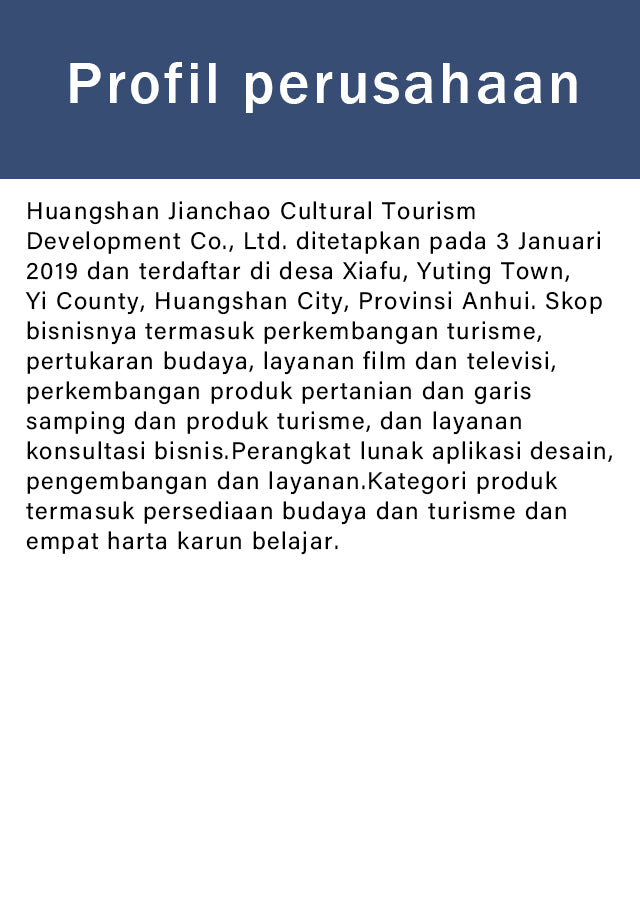 Profil perusahaan

Huangshan Jianchao Cultural Tourism Development Co., Ltd. ditetapkan pada 3 Januari 2019 dan terdaftar di desa Xiafu, Yuting Town, Yi County, Huangshan City, Provinsi Anhui. Skop bisnisnya termasuk perkembangan turisme, pertukaran budaya, layanan film dan televisi, perkembangan produk pertanian dan garis samping dan produk turisme, dan layanan konsultasi bisnis.Perangkat lunak aplikasi desain, pengembangan dan layanan.Kategori produk termasuk persediaan budaya dan turisme dan empat harta karun belajar.